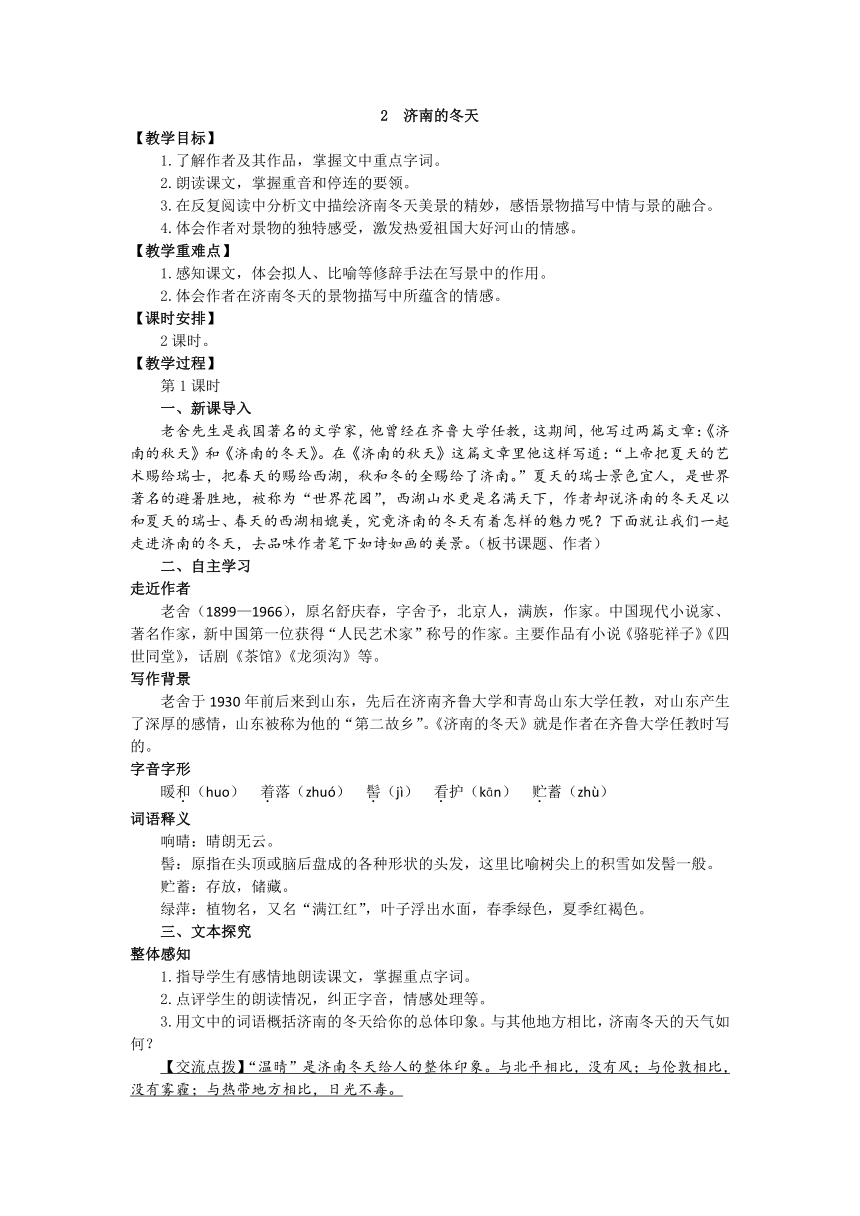 2　济南的冬天

【教学目标】

1.了解作者及其作品，掌握文中重点字词。

2.朗读课文，掌握重音和停连的要领。

3.在反复阅读中分析文中描绘济南冬天美景的精妙，感悟景物描写中情与景的融合。

4.体会作者对景物的独特感受，激发热爱祖国大好河山的情感。

【教学重难点】

1.感知课文，体会拟人、比喻等修辞手法在写景中的作用。

2.体会作者在济南冬天的景物描写中所蕴含的情感。

【课时安排】

2课时。

【教学过程】

第1课时

一、新课导入

老舍先生是我国著名的文学家，他曾经在齐鲁大学任教，这期间，他写过两篇文章:《济南的秋天》和《济南的冬天》。在《济南的秋天》这篇文章里他这样写道:“上帝把夏天的艺术赐给瑞士，把春天的赐给西湖，秋和冬的全赐给了济南。”夏天的瑞士景色宜人，是世界著名的避暑胜地，被称为“世界花园”，西湖山水更是名满天下，作者却说济南的冬天足以和夏天的瑞士、春天的西湖相媲美，究竟济南的冬天有着怎样的魅力呢？下面就让我们一起走进济南的冬天，去品味作者笔下如诗如画的美景。(板书课题、作者)

二、自主学习

走近作者

老舍（1899—1966），原名舒庆春，字舍予，北京人，满族，作家。中国现代小说家、著名作家，新中国第一位获得“人民艺术家”称号的作家。主要作品有小说《骆驼祥子》《四世同堂》，话剧《茶馆》《龙须沟》等。

写作背景

老舍于1930年前后来到山东，先后在济南齐鲁大学和青岛山东大学任教，对山东产生了深厚的感情，山东被称为他的“第二故乡”。《济南的冬天》就是作者在齐鲁大学任教时写的。

字音字形

暖和（huo）　着落（zhuó）　髻（jì）　看护（kān）　贮蓄（zhù）

词语释义

响晴：晴朗无云。

髻：原指在头顶或脑后盘成的各种形状的头发，这里比喻树尖上的积雪如发髻一般。

贮蓄：存放，储藏。

绿萍：植物名，又名“满江红”，叶子浮出水面，春季绿色，夏季红褐色。

三、文本探究

整体感知

1.指导学生有感情地朗读课文，掌握重点字词。

2.点评学生的朗读情况，纠正字音，情感处理等。

3.用文中的词语概括济南的冬天给你的总体印象。与其他地方相比，济南冬天的天气如何？

【交流点拨】“温晴”是济南冬天给人的整体印象。与北平相比，没有风；与伦敦相比，没有雾霾；与热带地方相比，日光不毒。